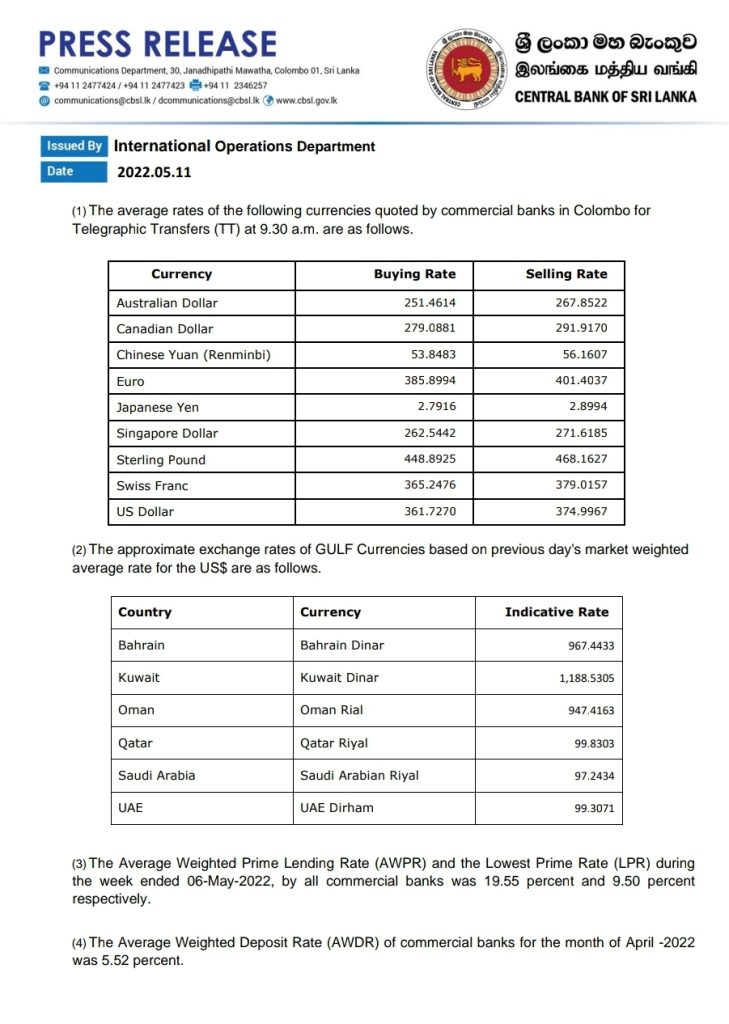 PRESS RELEASE

Communications Department, 30, Janadhipathi Mawatha, Colombo 01, Sri Lanka
+94 11 2477424 / +94 11 2477423 +94 11 2346257
communications@cbsl.lk / dcommunications@cbsl.lk www.cbsl.gov.lk

ශ්‍රී ලංකා මහ බැංකුව
இலங்கை மத்திய வங்கி
CENTRAL BANK OF SRI LANKA

Issued By International Operations Department
Date 2022.05.11

(1) The average rates of the following currencies quoted by commercial banks in Colombo for Telegraphic Transfers (TT) at 9.30 a.m. are as follows.

| Currency | Buying Rate | Selling Rate |
|---|---|---|
| Australian Dollar | 251.4614 | 267.8522 |
| Canadian Dollar | 279.0881 | 291.9170 |
| Chinese Yuan (Renminbi) | 53.8483 | 56.1607 |
| Euro | 385.8994 | 401.4037 |
| Japanese Yen | 2.7916 | 2.8994 |
| Singapore Dollar | 262.5442 | 271.6185 |
| Sterling Pound | 448.8925 | 468.1627 |
| Swiss Franc | 365.2476 | 379.0157 |
| US Dollar | 361.7270 | 374.9967 |

(2) The approximate exchange rates of GULF Currencies based on previous day's market weighted average rate for the US$ are as follows.

| Country | Currency | Indicative Rate |
|---|---|---|
| Bahrain | Bahrain Dinar | 967.4433 |
| Kuwait | Kuwait Dinar | 1,188.5305 |
| Oman | Oman Rial | 947.4163 |
| Qatar | Qatar Riyal | 99.8303 |
| Saudi Arabia | Saudi Arabian Riyal | 97.2434 |
| UAE | UAE Dirham | 99.3071 |

(3) The Average Weighted Prime Lending Rate (AWPR) and the Lowest Prime Rate (LPR) during the week ended 06-May-2022, by all commercial banks was 19.55 percent and 9.50 percent respectively.

(4) The Average Weighted Deposit Rate (AWDR) of commercial banks for the month of April -2022 was 5.52 percent.